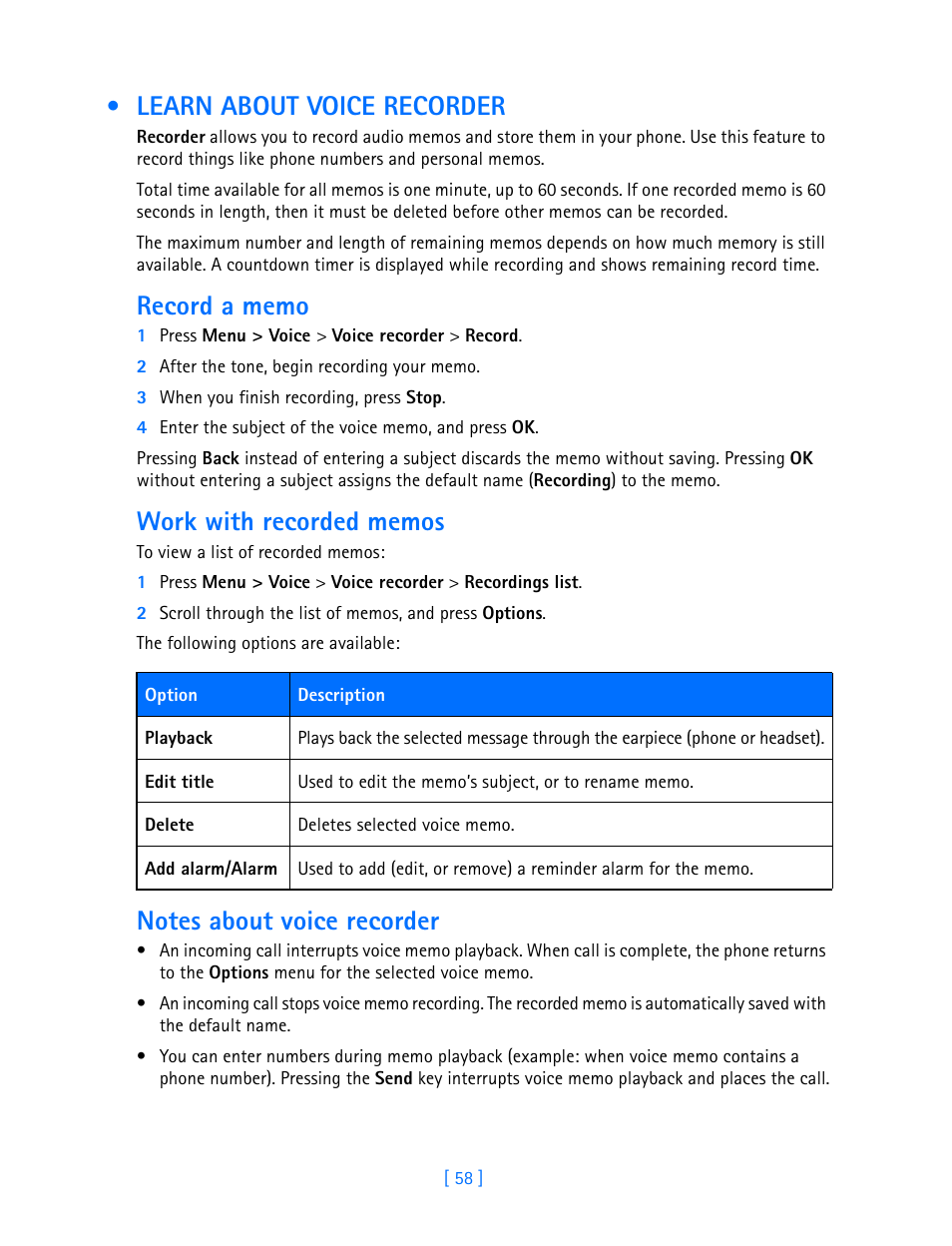 • LEARN ABOUT VOICE RECORDER

Recorder allows you to record audio memos and store them in your phone. Use this feature to record things like phone numbers and personal memos.

Total time available for all memos is one minute, up to 60 seconds. If one recorded memo is 60 seconds in length, then it must be deleted before other memos can be recorded.

The maximum number and length of remaining memos depends on how much memory is still available. A countdown timer is displayed while recording and shows remaining record time.

Record a memo

1 Press Menu > Voice > Voice recorder > Record.

2 After the tone, begin recording your memo.

3 When you finish recording, press Stop.

4 Enter the subject of the voice memo, and press OK.

Pressing Back instead of entering a subject discards the memo without saving. Pressing OK without entering a subject assigns the default name (Recording) to the memo.

Work with recorded memos

To view a list of recorded memos:

1 Press Menu > Voice > Voice recorder > Recordings list.

2 Scroll through the list of memos, and press Options.

The following options are available:

| Option | Description |
|---|---|
| Playback | Plays back the selected message through the earpiece (phone or headset). |
| Edit title | Used to edit the memo's subject, or to rename memo. |
| Delete | Deletes selected voice memo. |
| Add alarm/Alarm | Used to add (edit, or remove) a reminder alarm for the memo. |

Notes about voice recorder

• An incoming call interrupts voice memo playback. When call is complete, the phone returns to the Options menu for the selected voice memo.

• An incoming call stops voice memo recording. The recorded memo is automatically saved with the default name.

• You can enter numbers during memo playback (example: when voice memo contains a phone number). Pressing the Send key interrupts voice memo playback and places the call.

[ 58 ]